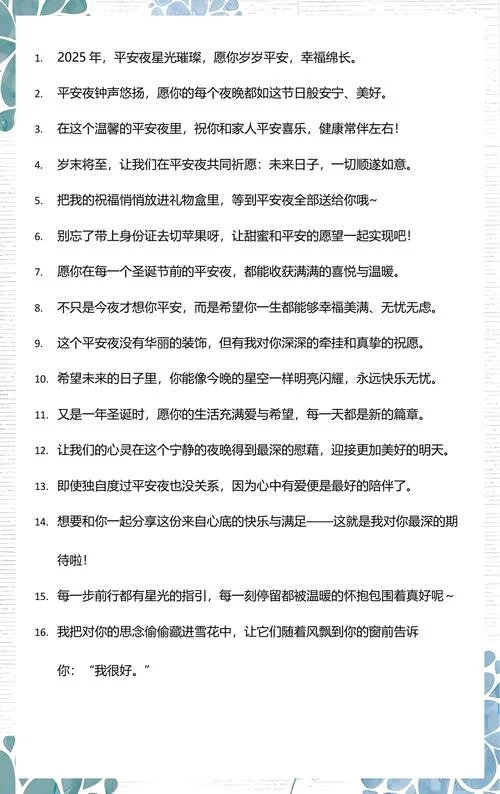 1. 2025 年，平安夜星光璀璨，愿你岁岁平安，幸福绵长。

2. 平安夜钟声悠扬，愿你的每个夜晚都如这节日般安宁、美好。

3. 在这个温馨的平安夜里，祝你和家人平安喜乐，健康常伴左右！

4. 岁末将至，让我们在平安夜共同祈愿：未来日子，一切顺遂如意。

5. 把我的祝福悄悄放进礼物盒里，等到平安夜全部送给你哦~

6. 别忘了带上身份证去切苹果呀，让甜蜜和平安的愿望一起实现吧！

7. 愿你在每一个圣诞节前的平安夜，都能收获满满的喜悦与温暖。

8. 不只是今夜才想你平安，而是希望你一生都能够幸福美满、无忧无虑。

9. 这个平安夜没有华丽的装饰，但有我对你深深的牵挂和真挚的祝愿。

10. 希望未来的日子里，你能像今晚的星空一样明亮闪耀，永远快乐无忧。

11. 又是一年圣诞时，愿你的生活充满爱与希望，每一天都是新的篇章。

12. 让我们的心灵在这个宁静的夜晚得到最深的慰藉，迎接更加美好的明天。

13. 即使独自度过平安夜也没关系，因为心中有爱便是最好的陪伴了。

14. 想要和你一起分享这份来自心底的快乐与满足——这就是我对你最深的期待啦！

15. 每一步前行都有星光的指引，每一刻停留都被温暖的怀抱包围着真好呢~

16. 我把对你的思念偷偷藏进雪花中，让它们随着风飘到你的窗前告诉你：“我很好。”